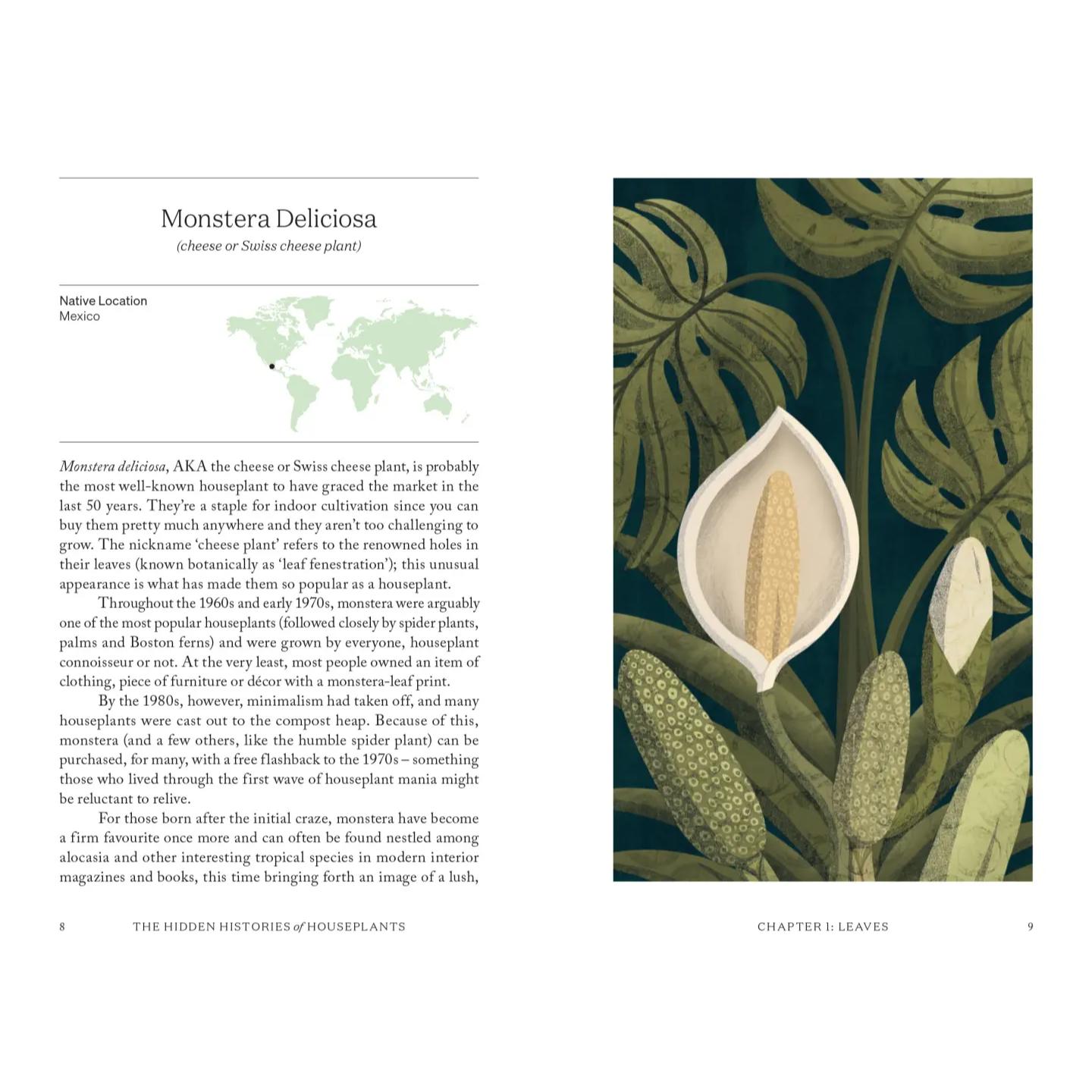 Monstera Deliciosa

(cheese or Swiss cheese plant)

Native Location
Mexico

Monstera deliciosa, AKA the cheese or Swiss cheese plant, is probably the most well-known houseplant to have graced the market in the last 50 years. They're a staple for indoor cultivation since you can buy them pretty much anywhere and they aren't too challenging to grow. The nickname 'cheese plant' refers to the renowned holes in their leaves (known botanically as 'leaf fenestration'); this unusual appearance is what has made them so popular as a houseplant.

Throughout the 1960s and early 1970s, monstera were arguably one of the most popular houseplants (followed closely by spider plants, palms and Boston ferns) and were grown by everyone, houseplant connoisseur or not. At the very least, most people owned an item of clothing, piece of furniture or décor with a monstera-leaf print.

By the 1980s, however, minimalism had taken off, and many houseplants were cast out to the compost heap. Because of this, monstera (and a few others, like the humble spider plant) can be purchased, for many, with a free flashback to the 1970s – something those who lived through the first wave of houseplant mania might be reluctant to relive.

For those born after the initial craze, monstera have become a firm favourite once more and can often be found nestled among alocasia and other interesting tropical species in modern interior magazines and books, this time bringing forth an image of a lush,

8 THE HIDDEN HISTORIES of HOUSEPLANTS

CHAPTER 1: LEAVES 9